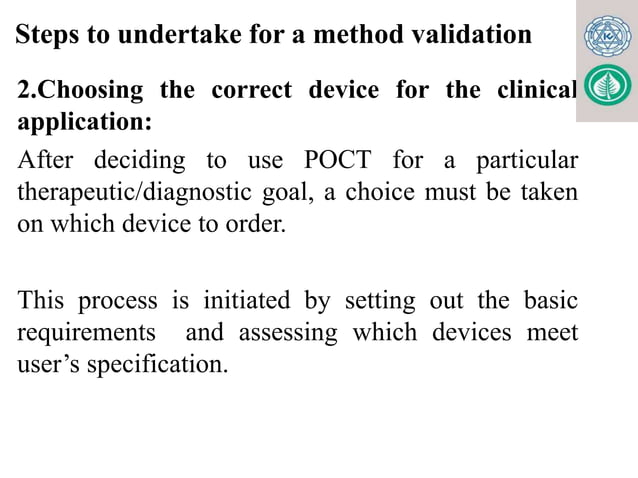 Steps to undertake for a method validation

2.Choosing the correct device for the clinical application:

After deciding to use POCT for a particular therapeutic/diagnostic goal, a choice must be taken on which device to order.

This process is initiated by setting out the basic requirements and assessing which devices meet user's specification.